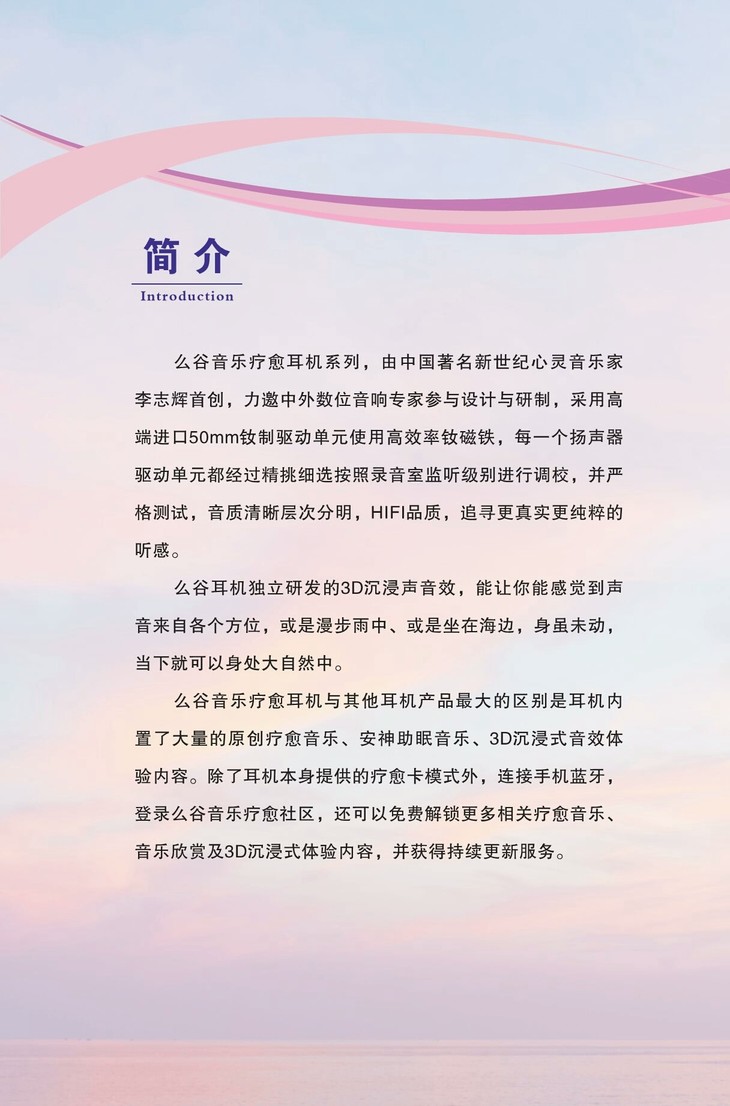 简介
Introduction

么谷音乐疗愈耳机系列，由中国著名新世纪心灵音乐家李志辉首创，力邀中外数位音响专家参与设计与研制，采用高端进口50mm钕制驱动单元使用高效率钕磁铁，每一个扬声器驱动单元都经过精挑细选按照录音室监听级别进行调校，并严格测试，音质清晰层次分明，HIFI品质，追寻更真实更纯粹的听感。

么谷耳机独立研发的3D沉浸声音效，能让你能感觉到声音来自各个方位，或是漫步雨中、或是坐在海边，身虽未动，当下就可以身处大自然中。

么谷音乐疗愈耳机与其他耳机产品最大的区别是耳机内置了大量的原创疗愈音乐、安神助眠音乐、3D沉浸式音效体验内容。除了耳机本身提供的疗愈卡模式外，连接手机蓝牙，登录么谷音乐疗愈社区，还可以免费解锁更多相关疗愈音乐、音乐欣赏及3D沉浸式体验内容，并获得持续更新服务。